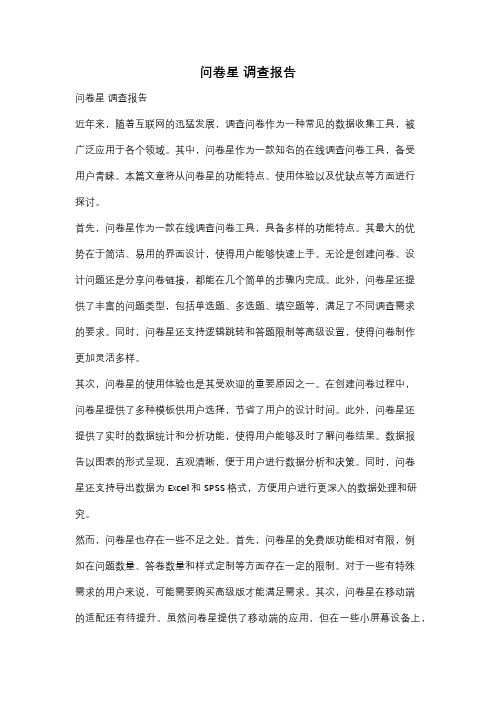 问卷星 调查报告

问卷星 调查报告

近年来，随着互联网的迅猛发展，调查问卷作为一种常见的数据收集工具，被广泛应用于各个领域。其中，问卷星作为一款知名的在线调查问卷工具，备受用户青睐。本篇文章将从问卷星的功能特点、使用体验以及优缺点等方面进行探讨。

首先，问卷星作为一款在线调查问卷工具，具备多样的功能特点。其最大的优势在于简洁、易用的界面设计，使得用户能够快速上手。无论是创建问卷、设计问题还是分享问卷链接，都能在几个简单的步骤内完成。此外，问卷星还提供了丰富的问题类型，包括单选题、多选题、填空题等，满足了不同调查需求的要求。同时，问卷星还支持逻辑跳转和答题限制等高级设置，使得问卷制作更加灵活多样。

其次，问卷星的使用体验也是其受欢迎的重要原因之一。在创建问卷过程中，问卷星提供了多种模板供用户选择，节省了用户的设计时间。此外，问卷星还提供了实时的数据统计和分析功能，使得用户能够及时了解问卷结果。数据报告以图表的形式呈现，直观清晰，便于用户进行数据分析和决策。同时，问卷星还支持导出数据为 Excel 和 SPSS 格式，方便用户进行更深入的数据处理和研究。

然而，问卷星也存在一些不足之处。首先，问卷星的免费版功能相对有限，例如在问题数量、答卷数量和样式定制等方面存在一定的限制。对于一些有特殊需求的用户来说，可能需要购买高级版才能满足需求。其次，问卷星在移动端的适配还有待提升。虽然问卷星提供了移动端的应用，但在一些小屏幕设备上，